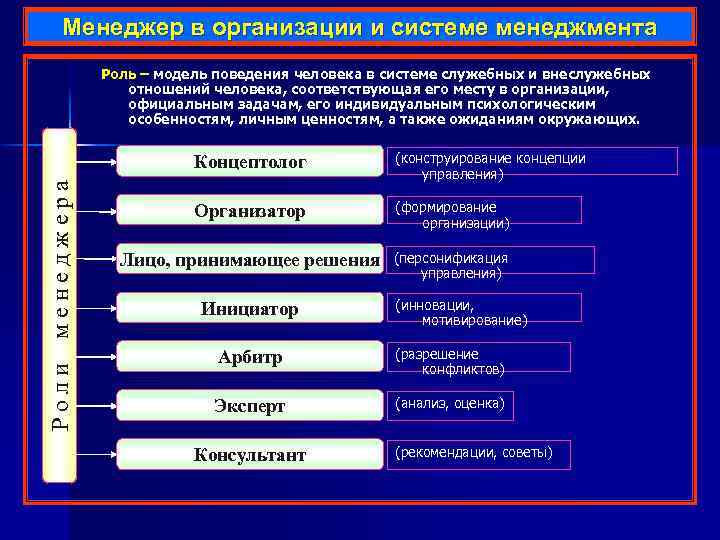 Менеджер в организации и системе менеджмента

Роль – модель поведения человека в системе служебных и внеслужебных отношений человека, соответствующая его месту в организации, официальным задачам, его индивидуальным психологическим особенностям, личным ценностям, а также ожиданиям окружающих.

Роли менеджера

Концептолог
(конструирование концепции управления)

Организатор
(формирование организации)

Лицо, принимающее решения
(персонификация управления)

Инициатор
(инновации, мотивирование)

Арбитр
(разрешение конфликтов)

Эксперт
(анализ, оценка)

Консультант
(рекомендации, советы)